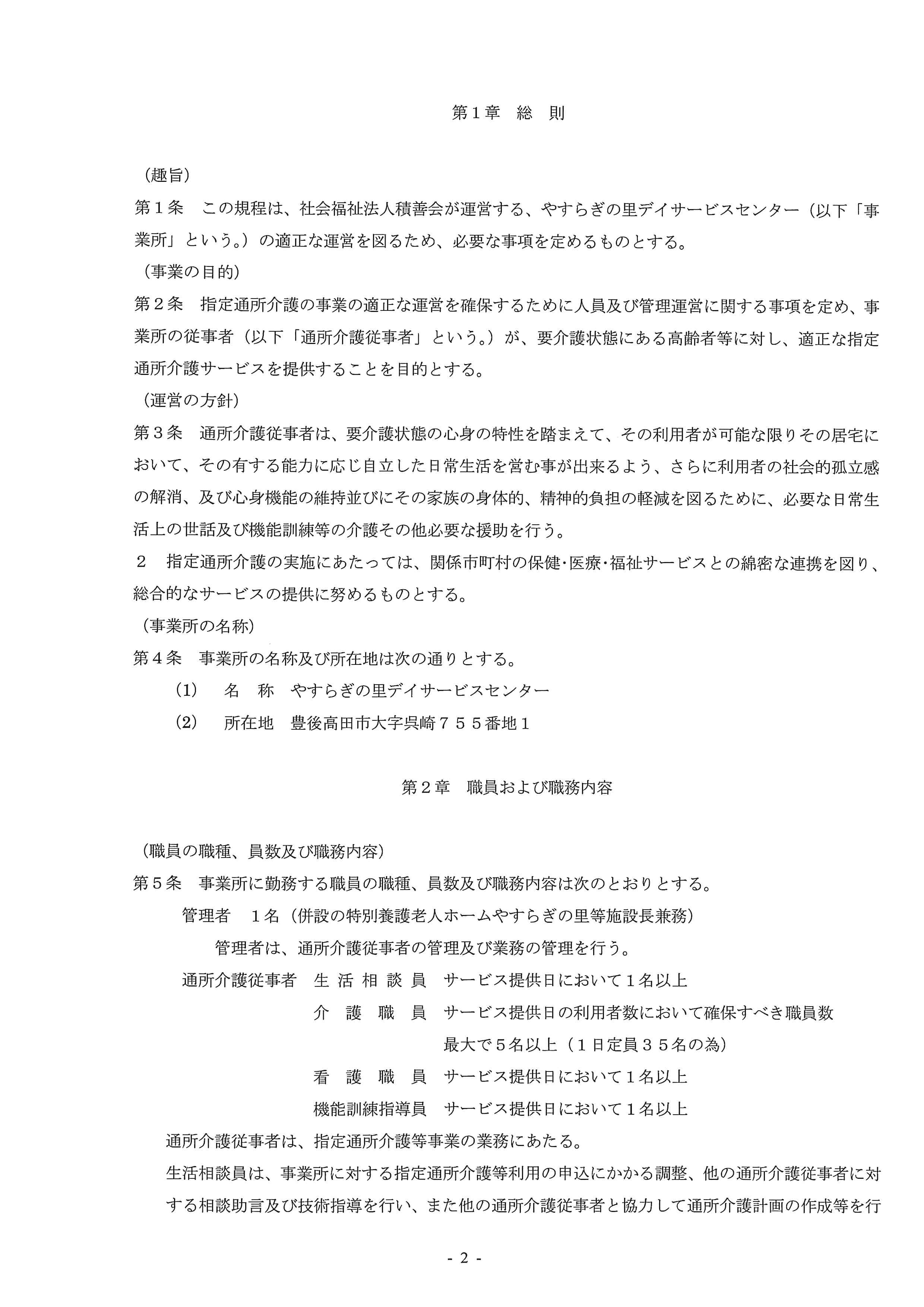 第１章　総　則

（趣旨）
第１条　この規程は、社会福祉法人積善会が運営する、やすらぎの里デイサービスセンター（以下「事業所」という。）の適正な運営を図るため、必要な事項を定めるものとする。
（事業の目的）
第２条　指定通所介護の事業の適正な運営を確保するために人員及び管理運営に関する事項を定め、事業所の従事者（以下「通所介護従事者」という。）が、要介護状態にある高齢者等に対し、適正な指定通所介護サービスを提供することを目的とする。
（運営の方針）
第３条　通所介護従事者は、要介護状態の心身の特性を踏まえて、その利用者が可能な限りその居宅において、その有する能力に応じ自立した日常生活を営む事が出来るよう、さらに利用者の社会的孤立感の解消、及び心身機能の維持並びにその家族の身体的、精神的負担の軽減を図るために、必要な日常生活上の世話及び機能訓練等の介護その他必要な援助を行う。
２　指定通所介護の実施にあたっては、関係市町村の保健･医療･福祉サービスとの綿密な連携を図り、総合的なサービスの提供に努めるものとする。
（事業所の名称）
第４条　事業所の名称及び所在地は次の通りとする。
(1)　名　称　やすらぎの里デイサービスセンター
(2)　所在地　豊後高田市大字呉崎７５５番地１

第２章　職員および職務内容

（職員の職種、員数及び職務内容）
第５条　事業所に勤務する職員の職種、員数及び職務内容は次のとおりとする。
管理者　１名（併設の特別養護老人ホームやすらぎの里等施設長兼務）
管理者は、通所介護従事者の管理及び業務の管理を行う。
通所介護従事者　生活相談員　サービス提供日において１名以上
介護職員　サービス提供日の利用者数において確保すべき職員数
最大で５名以上（１日定員３５名の為）
看護職員　サービス提供日において１名以上
機能訓練指導員　サービス提供日において１名以上
通所介護従事者は、指定通所介護等事業の業務にあたる。
生活相談員は、事業所に対する指定通所介護等利用の申込にかかる調整、他の通所介護従事者に対する相談助言及び技術指導を行い、また他の通所介護従事者と協力して通所介護計画の作成等を行

- 2 -